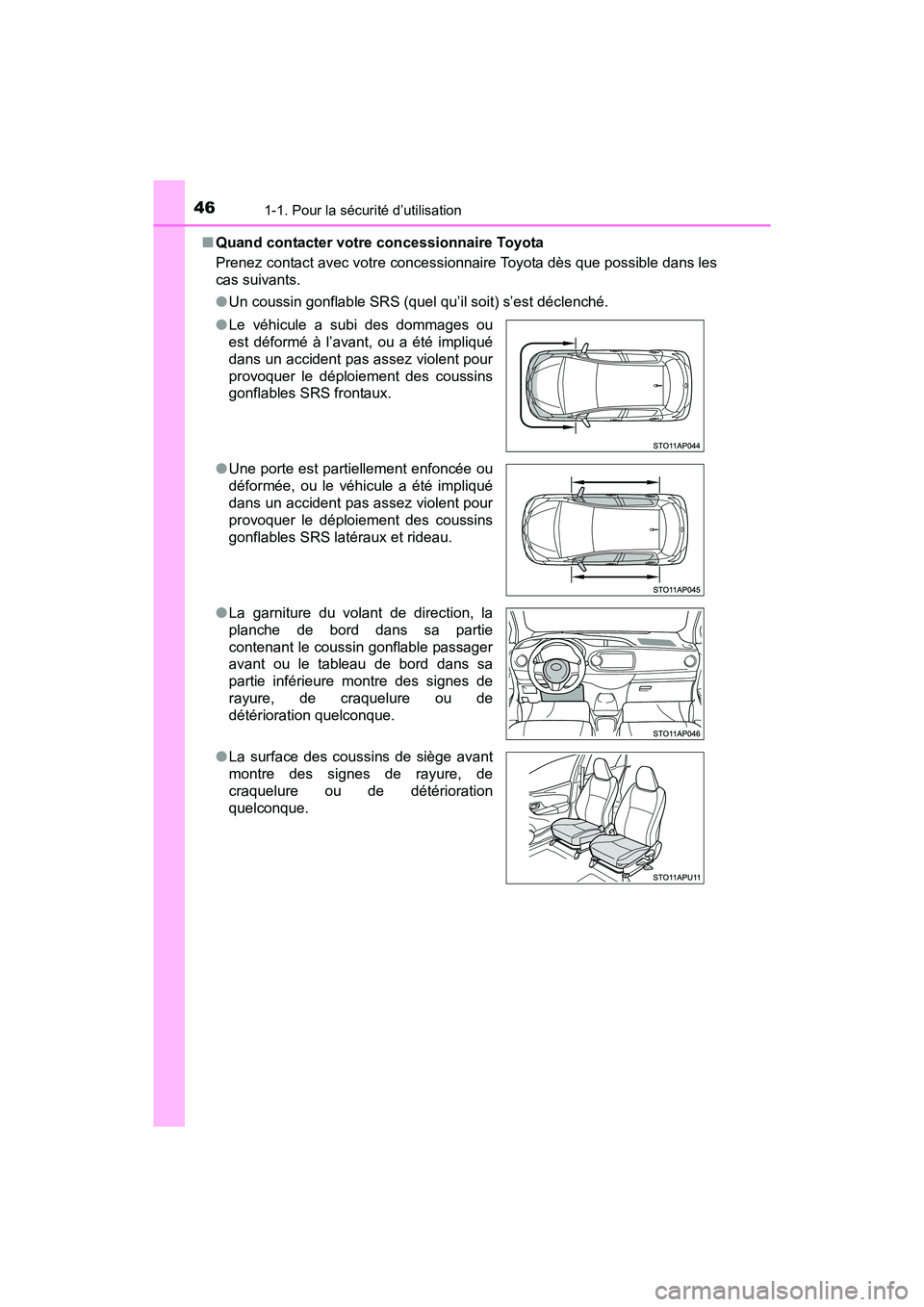 46 1-1. Pour la sécurité d'utilisation

■ Quand contacter votre concessionnaire Toyota

Prenez contact avec votre concessionnaire Toyota dès que possible dans les cas suivants.

● Un coussin gonflable SRS (quel qu'il soit) s'est déclenché.

● Le véhicule a subi des dommages ou est déformé à l'avant, ou a été impliqué dans un accident pas assez violent pour provoquer le déploiement des coussins gonflables SRS frontaux.

STO11AP044

● Une porte est partiellement enfoncée ou déformée, ou le véhicule a été impliqué dans un accident pas assez violent pour provoquer le déploiement des coussins gonflables SRS latéraux et rideau.

STO11AP045

● La garniture du volant de direction, la planche de bord dans sa partie contenant le coussin gonflable passager avant ou le tableau de bord dans sa partie inférieure montre des signes de rayure, de craquelure ou de détérioration quelconque.

STO11AP046

● La surface des coussins de siège avant montre des signes de rayure, de craquelure ou de détérioration quelconque.

STO11APU11

carmanualsonline.info